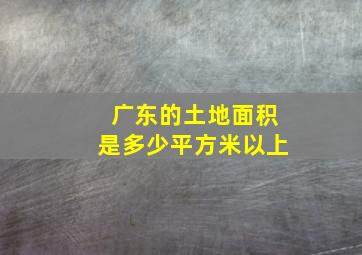 广东的土地面积
是多少平方米以上